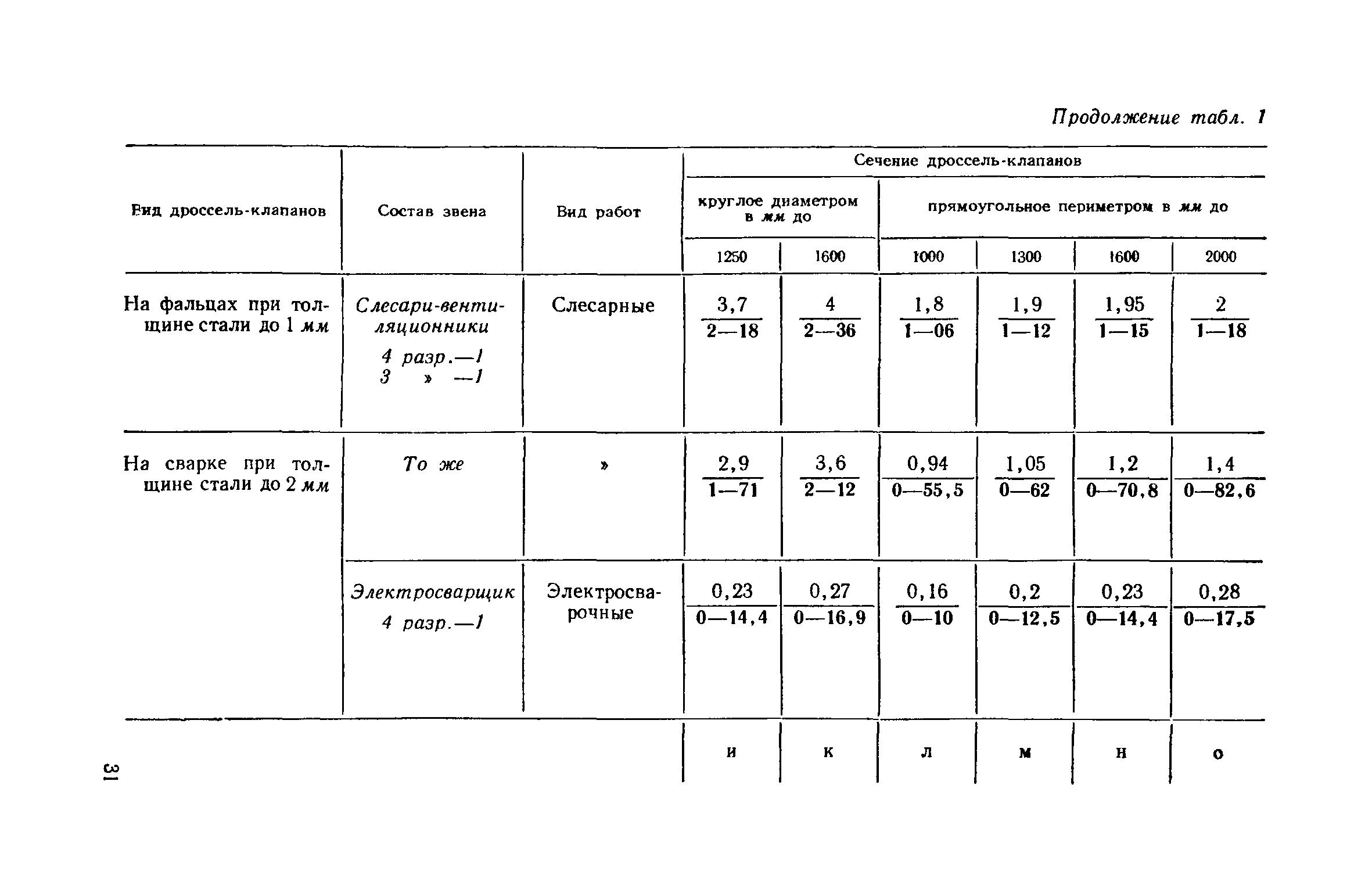 Продолжение табл. 1

| Вид дроссель-клапанов | Состав звена | Вид работ | Сечение дроссель-клапанов |  |  |  |  |  |
|---|---|---|---|---|---|---|---|---|
|  |  |  | круглое диаметром в мм до |  | прямоугольное периметром в мм до |  |  |  |
|  |  |  | 1250 | 1600 | 1000 | 1300 | 1600 | 2000 |
| На фальцах при толщине стали до 1 мм | Слесари-вентиляционники 4 разр.—1 3 » —1 | Слесарные | $\frac{3,7}{2—18}$ | $\frac{4}{2—36}$ | $\frac{1,8}{1—06}$ | $\frac{1,9}{1—12}$ | $\frac{1,95}{1—15}$ | $\frac{2}{1—18}$ |
| На сварке при толщине стали до 2 мм | То же | » | $\frac{2,9}{1—71}$ | $\frac{3,6}{2—12}$ | $\frac{0,94}{0—55,5}$ | $\frac{1,05}{0—62}$ | $\frac{1,2}{0—70,8}$ | $\frac{1,4}{0—82,6}$ |
|  | Электросварщик 4 разр.—1 | Электросварочные | $\frac{0,23}{0—14,4}$ | $\frac{0,27}{0—16,9}$ | $\frac{0,16}{0—10}$ | $\frac{0,2}{0—12,5}$ | $\frac{0,23}{0—14,4}$ | $\frac{0,28}{0—17,5}$ |
|  |  |  | и | к | л | м | н | о |

31